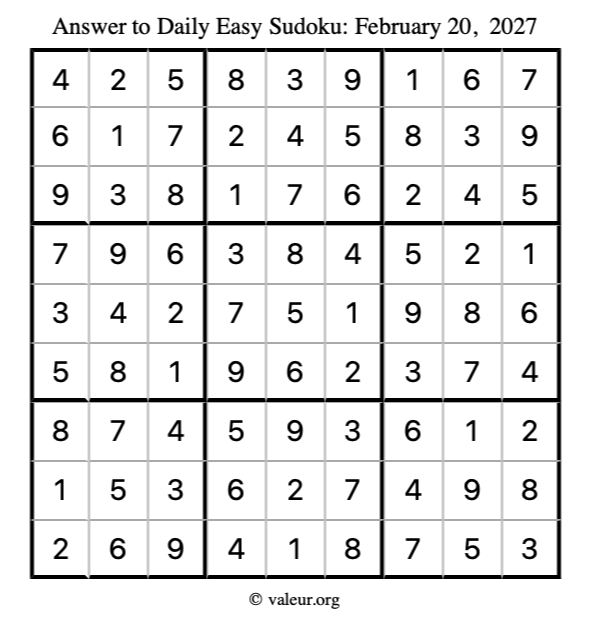 Answer to Daily Easy Sudoku: February 20, 2027

| 4 | 2 | 5 | 8 | 3 | 9 | 1 | 6 | 7 |
|---|---|---|---|---|---|---|---|---|
| 6 | 1 | 7 | 2 | 4 | 5 | 8 | 3 | 9 |
| 9 | 3 | 8 | 1 | 7 | 6 | 2 | 4 | 5 |
| 7 | 9 | 6 | 3 | 8 | 4 | 5 | 2 | 1 |
| 3 | 4 | 2 | 7 | 5 | 1 | 9 | 8 | 6 |
| 5 | 8 | 1 | 9 | 6 | 2 | 3 | 7 | 4 |
| 8 | 7 | 4 | 5 | 9 | 3 | 6 | 1 | 2 |
| 1 | 5 | 3 | 6 | 2 | 7 | 4 | 9 | 8 |
| 2 | 6 | 9 | 4 | 1 | 8 | 7 | 5 | 3 |

© valeur.org